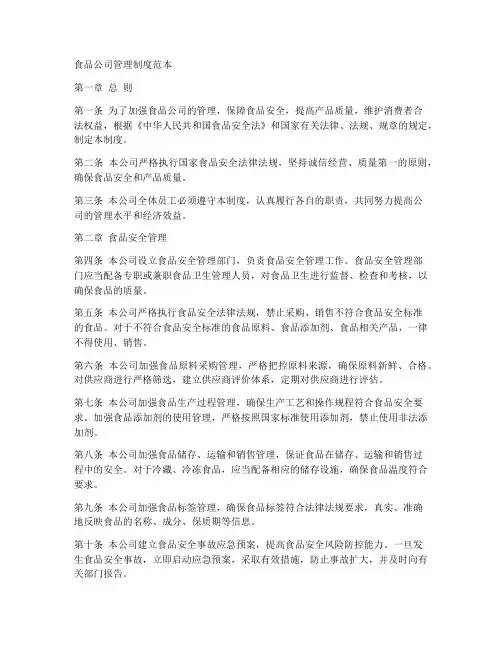 食品公司管理制度范本

第一章 总 则

第一条 为了加强食品公司的管理，保障食品安全，提高产品质量，维护消费者合法权益，根据《中华人民共和国食品安全法》和国家有关法律、法规、规章的规定，制定本制度。

第二条 本公司严格执行国家食品安全法律法规，坚持诚信经营、质量第一的原则，确保食品安全和产品质量。

第三条 本公司全体员工必须遵守本制度，认真履行各自的职责，共同努力提高公司的管理水平和经济效益。

第二章 食品安全管理

第四条 本公司设立食品安全管理部门，负责食品安全管理工作。食品安全管理部门应当配备专职或兼职食品卫生管理人员，对食品卫生进行监督、检查和考核，以确保食品的质量。

第五条 本公司严格执行食品安全法律法规，禁止采购、销售不符合食品安全标准的食品。对于不符合食品安全标准的食品原料、食品添加剂、食品相关产品，一律不得使用、销售。

第六条 本公司加强食品原料采购管理，严格把控原料来源，确保原料新鲜、合格。对供应商进行严格筛选，建立供应商评价体系，定期对供应商进行评估。

第七条 本公司加强食品生产过程管理，确保生产工艺和操作规程符合食品安全要求。加强食品添加剂的使用管理，严格按照国家标准使用添加剂，禁止使用非法添加剂。

第八条 本公司加强食品储存、运输和销售管理，保证食品在储存、运输和销售过程中的安全。对于冷藏、冷冻食品，应当配备相应的储存设施，确保食品温度符合要求。

第九条 本公司加强食品标签管理，确保食品标签符合法律法规要求，真实、准确地反映食品的名称、成分、保质期等信息。

第十条 本公司建立食品安全事故应急预案，提高食品安全风险防控能力。一旦发生食品安全事故，立即启动应急预案，采取有效措施，防止事故扩大，并及时向有关部门报告。